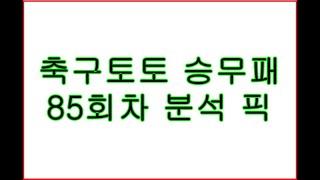 축구토토 승무패
85회차 분석 픽